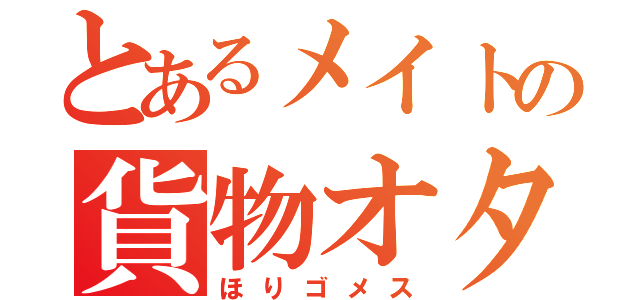 とあるメイトの
貨物オタ
ほりゴメス